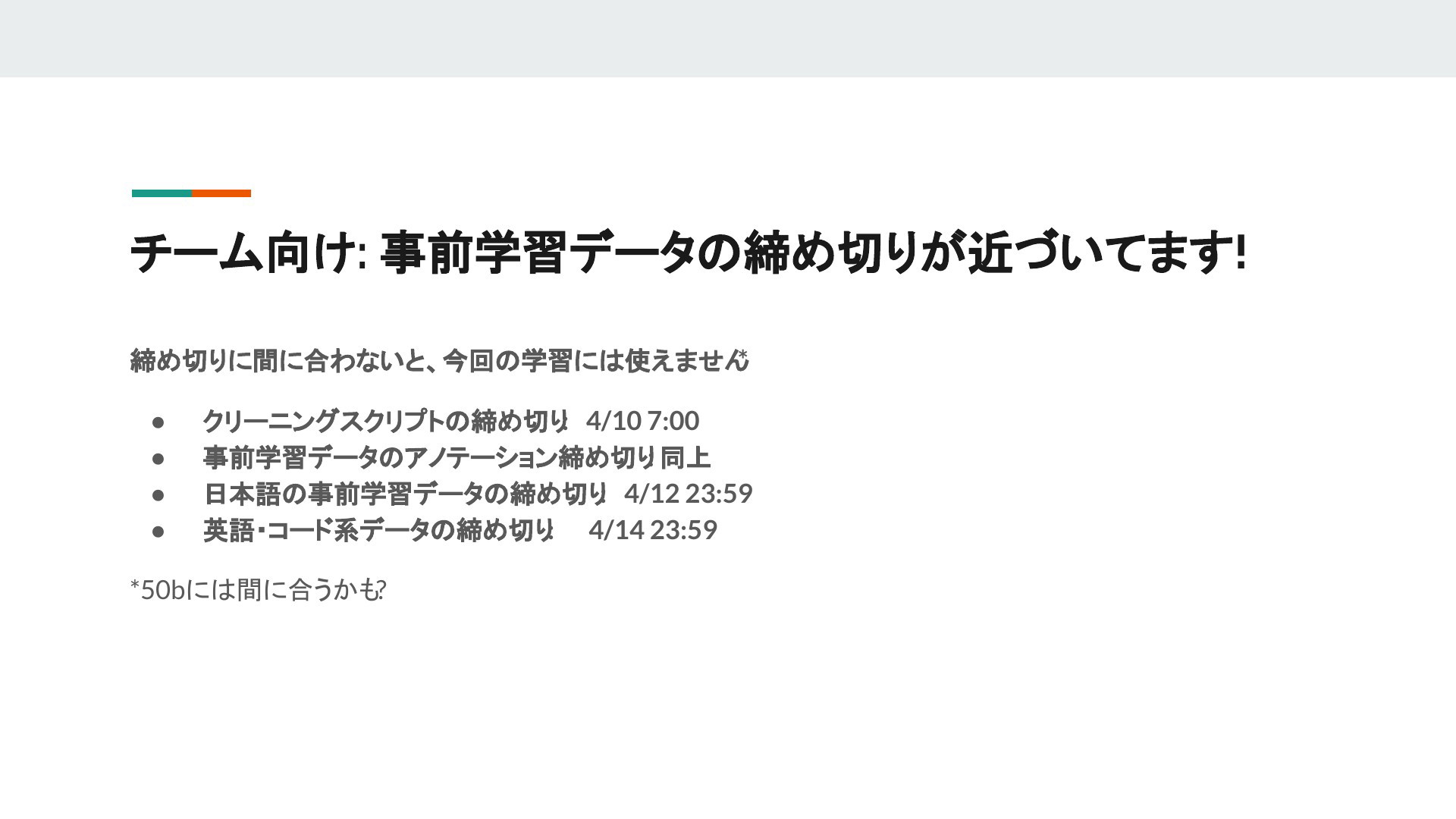 チーム向け: 事前学習データの締め切りが近づいてます!

締め切りに間に合わないと、今回の学習には使えません*

• クリーニングスクリプトの締め切り: 4/10 7:00
• 事前学習データのアノテーション締め切り: 同上
• 日本語の事前学習データの締め切り: 4/12 23:59
• 英語・コード系データの締め切り: 4/14 23:59

*50bには間に合うかも?